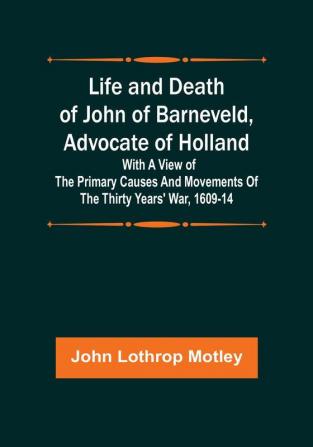 Life and Death of John of Barneveld, Advocate of Holland

With A View of The Primary Causes And Movements Of The Thirty Years' War, 1609-14

John Lothrop Motley